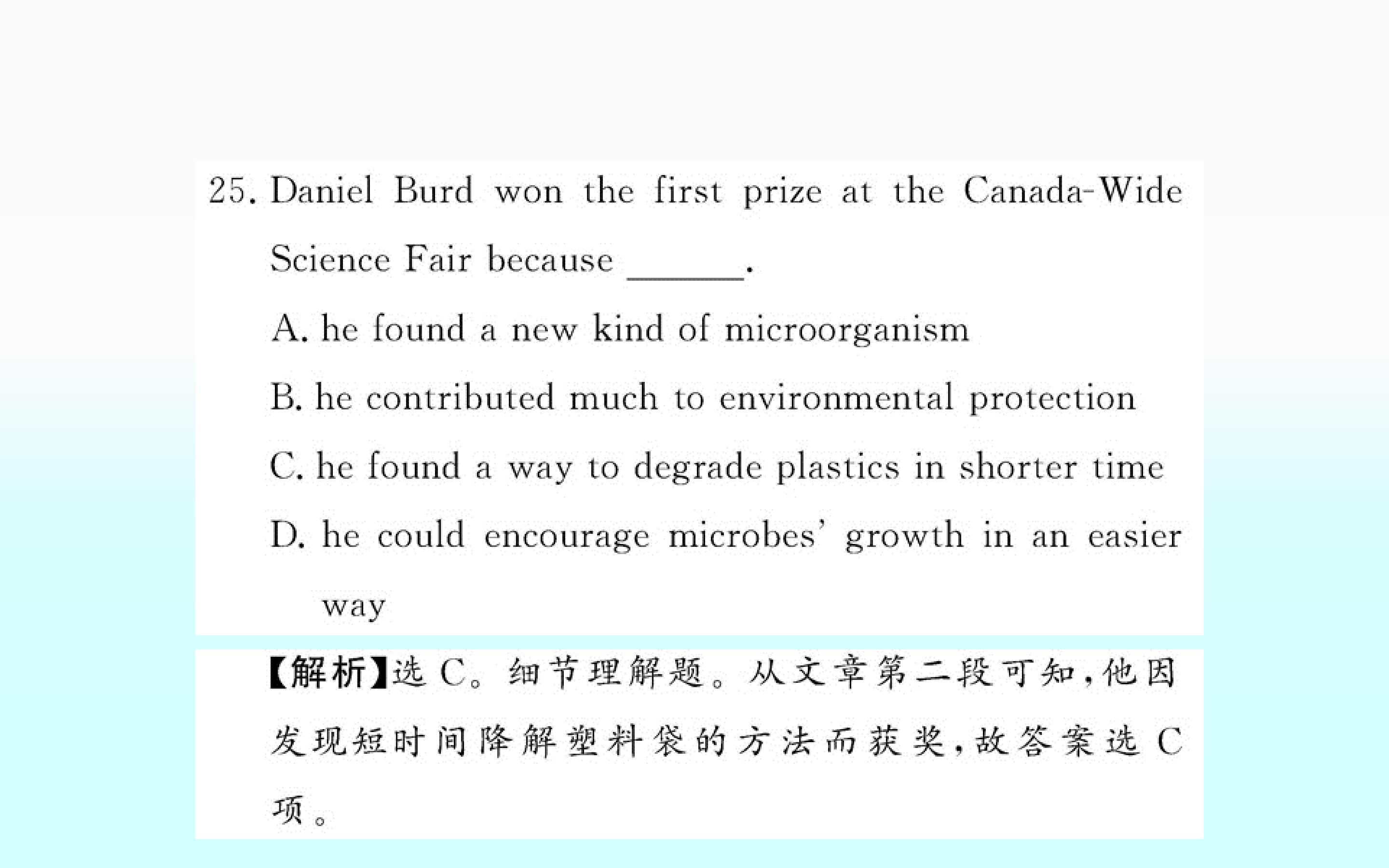 25. Daniel Burd won the first prize at the Canada-Wide Science Fair because ____.

A. he found a new kind of microorganism

B. he contributed much to environmental protection

C. he found a way to degrade plastics in shorter time

D. he could encourage microbes' growth in an easier way

【解析】选C。细节理解题。从文章第二段可知,他因发现短时间降解塑料袋的方法而获奖,故答案选C项。